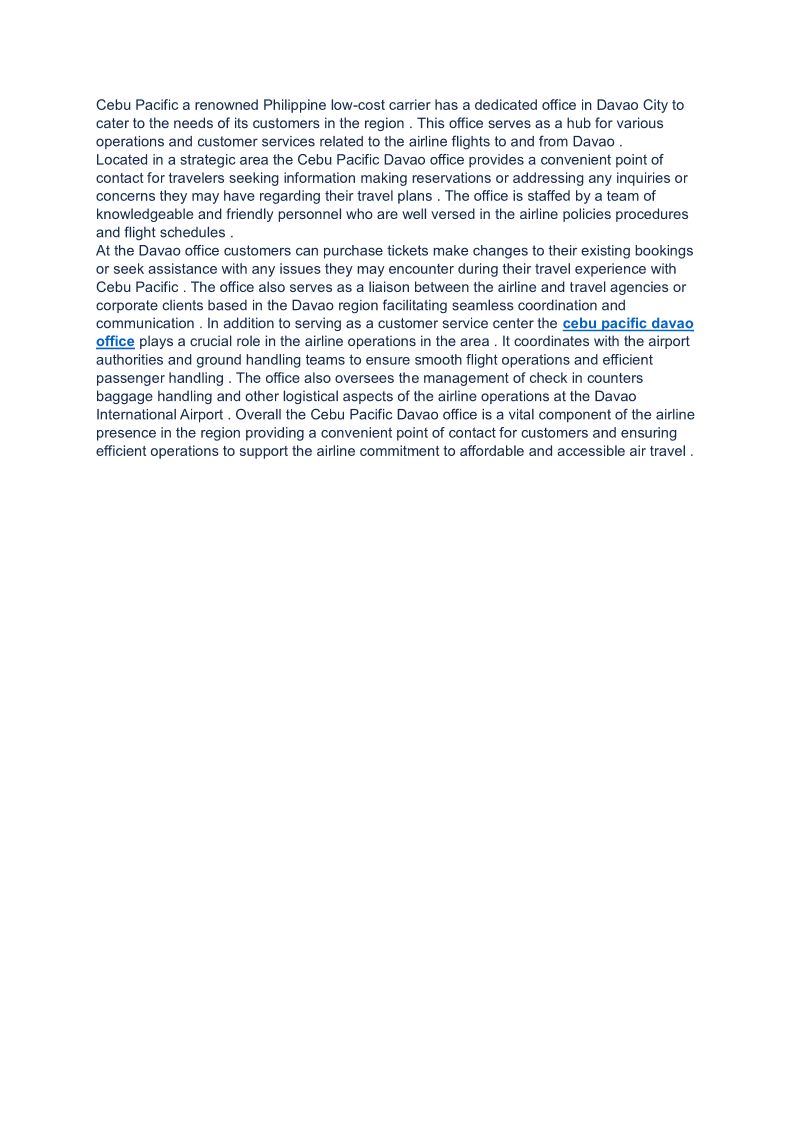 Cebu Pacific a renowned Philippine low-cost carrier has a dedicated office in Davao City to cater to the needs of its customers in the region . This office serves as a hub for various operations and customer services related to the airline flights to and from Davao .
Located in a strategic area the Cebu Pacific Davao office provides a convenient point of contact for travelers seeking information making reservations or addressing any inquiries or concerns they may have regarding their travel plans . The office is staffed by a team of knowledgeable and friendly personnel who are well versed in the airline policies procedures and flight schedules .
At the Davao office customers can purchase tickets make changes to their existing bookings or seek assistance with any issues they may encounter during their travel experience with Cebu Pacific . The office also serves as a liaison between the airline and travel agencies or corporate clients based in the Davao region facilitating seamless coordination and communication . In addition to serving as a customer service center the cebu pacific davao office plays a crucial role in the airline operations in the area . It coordinates with the airport authorities and ground handling teams to ensure smooth flight operations and efficient passenger handling . The office also oversees the management of check in counters baggage handling and other logistical aspects of the airline operations at the Davao International Airport . Overall the Cebu Pacific Davao office is a vital component of the airline presence in the region providing a convenient point of contact for customers and ensuring efficient operations to support the airline commitment to affordable and accessible air travel .